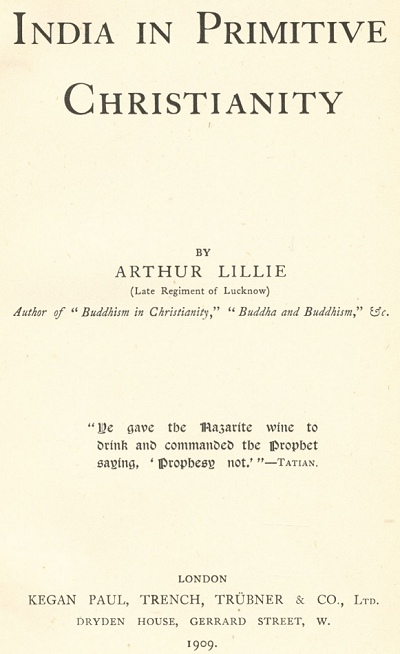 INDIA IN PRIMITIVE CHRISTIANITY

BY
ARTHUR LILLIE
(Late Regiment of Lucknow)
Author of "Buddhism in Christianity," "Buddha and Buddhism," &c.

"Ye gave the Nazarite wine to drink and commanded the Prophet saying, 'Prophesy not.'"—TATIAN.

LONDON
KEGAN PAUL, TRENCH, TRÜBNER & CO., LTD.
DRYDEN HOUSE, GERRARD STREET, W.
1909.